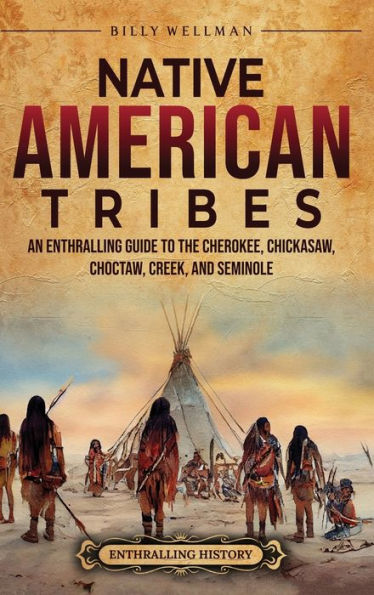 BILLY WELLMAN

NATIVE AMERICAN TRIBES

AN ENTHRALLING GUIDE TO THE CHEROKEE, CHICKASAW, CHOCTAW, CREEK, AND SEMINOLE

ENTHRALLING HISTORY